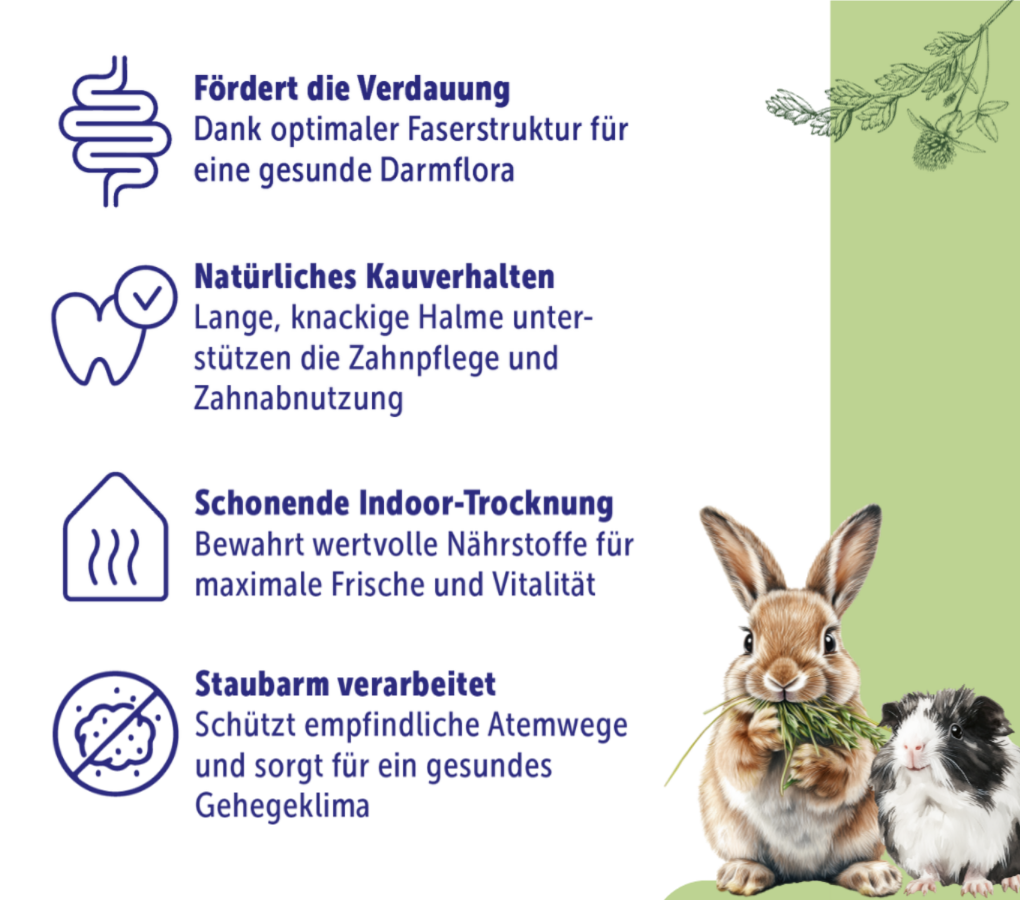 Fördert die Verdauung
Dank optimaler Faserstruktur für eine gesunde Darmflora

Natürliches Kauverhalten
Lange, knackige Halme unterstützen die Zahnpflege und Zahnabnutzung

Schonende Indoor-Trocknung
Bewahrt wertvolle Nährstoffe für maximale Frische und Vitalität

Staubarm verarbeitet
Schützt empfindliche Atemwege und sorgt für ein gesundes Gehegeklima